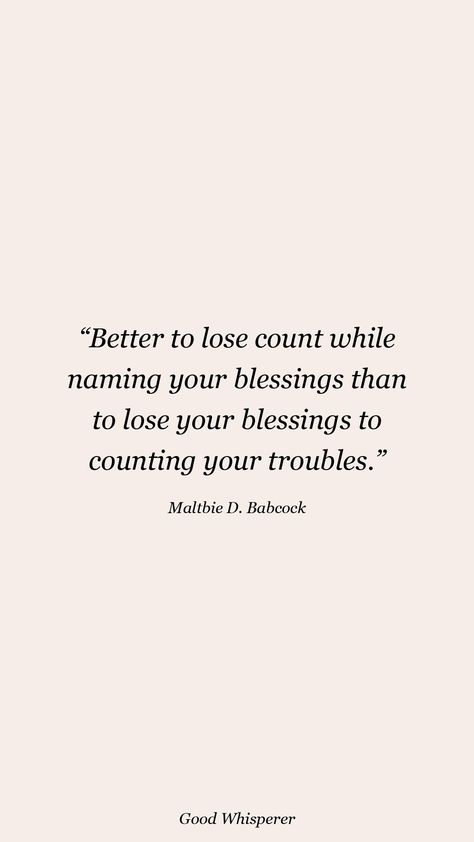 “Better to lose count while naming your blessings than to lose your blessings to counting your troubles.”

Maltbie D. Babcock

Good Whisperer